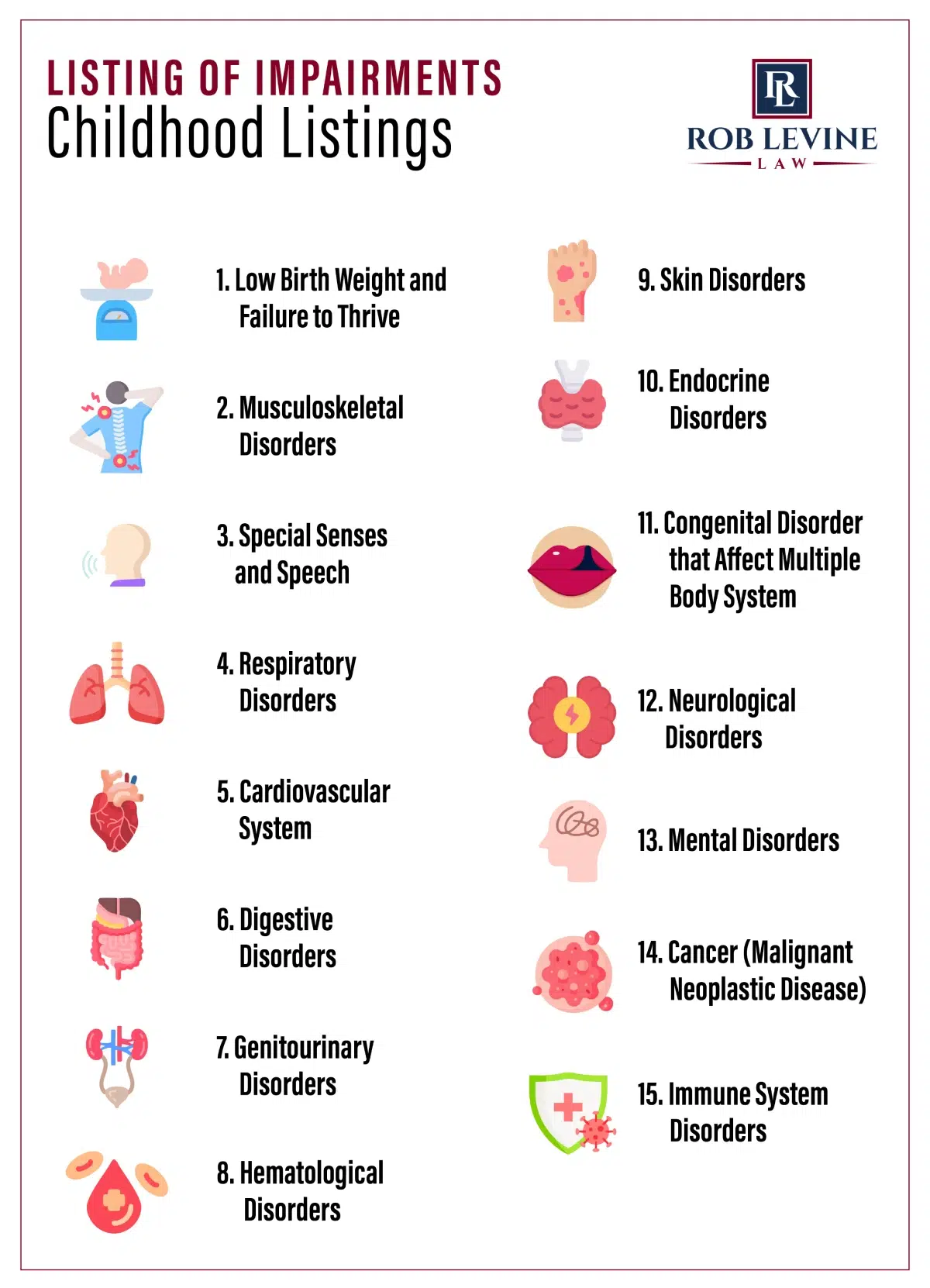 LISTING OF IMPAIRMENTS
Childhood Listings

RL
ROB LEVINE
LAW

1. Low Birth Weight and Failure to Thrive

2. Musculoskeletal Disorders

3. Special Senses and Speech

4. Respiratory Disorders

5. Cardiovascular System

6. Digestive Disorders

7. Genitourinary Disorders

8. Hematological Disorders

9. Skin Disorders

10. Endocrine Disorders

11. Congenital Disorder that Affect Multiple Body System

12. Neurological Disorders

13. Mental Disorders

14. Cancer (Malignant Neoplastic Disease)

15. Immune System Disorders